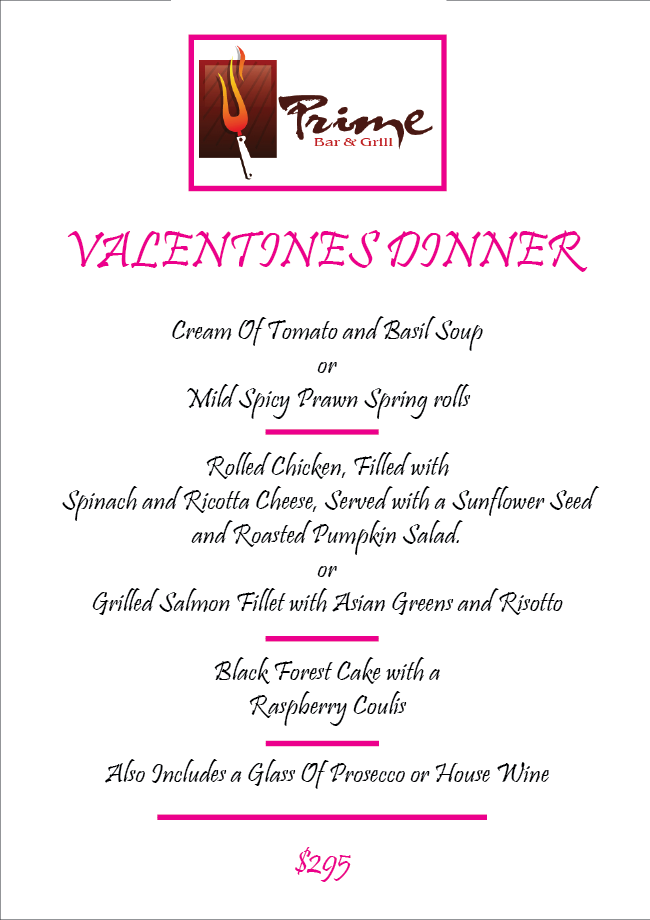 Prime
Bar & Grill

VALENTINES DINNER

Cream Of Tomato and Basil Soup
or
Mild Spicy Prawn Spring rolls

Rolled Chicken, Filled with
Spinach and Ricotta Cheese, Served with a Sunflower Seed
and Roasted Pumpkin Salad.
or
Grilled Salmon Fillet with Asian Greens and Risotto

Black Forest Cake with a
Raspberry Coulis

Also Includes a Glass Of Prosecco or House Wine

$295